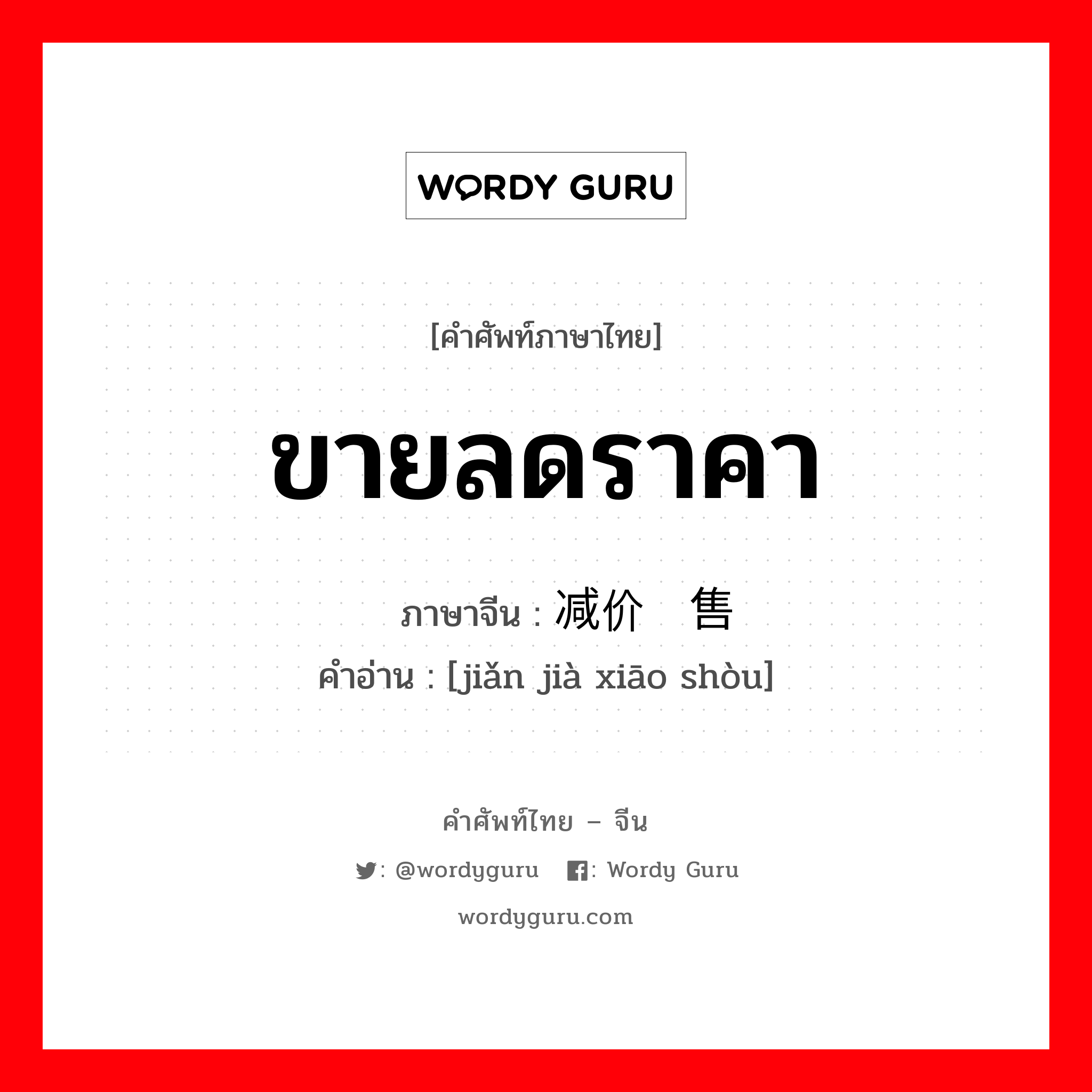 WORDY GURU

[คำศัพท์ภาษาไทย]

ขายลดราคา

ภาษาจีน : 减价 售
คำอ่าน : [jiǎn jià xiāo shòu]

คำศัพท์ไทย – จีน

: @wordyguru : Wordy Guru

wordyguru.com